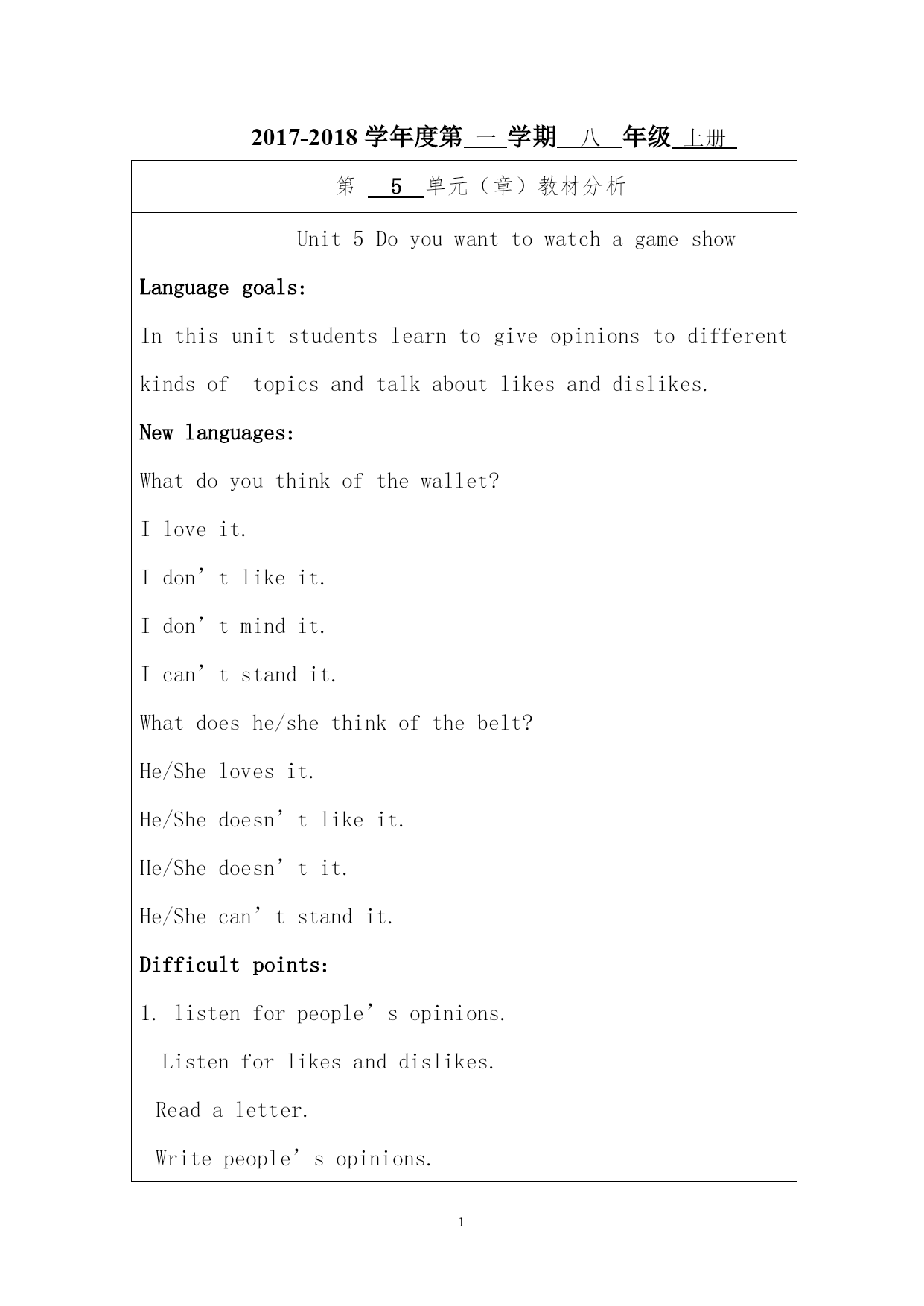 2017-2018 学年度第 一 学期 八 年级 上册

第 5 单元（章）教材分析

Unit 5 Do you want to watch a game show

Language goals:

In this unit students learn to give opinions to different kinds of topics and talk about likes and dislikes.

New languages:

What do you think of the wallet?

I love it.

I don’t like it.

I don’t mind it.

I can’t stand it.

What does he/she think of the belt?

He/She loves it.

He/She doesn’t like it.

He/She doesn’t it.

He/She can’t stand it.

Difficult points:

1. listen for people’s opinions.

Listen for likes and dislikes.

Read a letter.

Write people’s opinions.

1